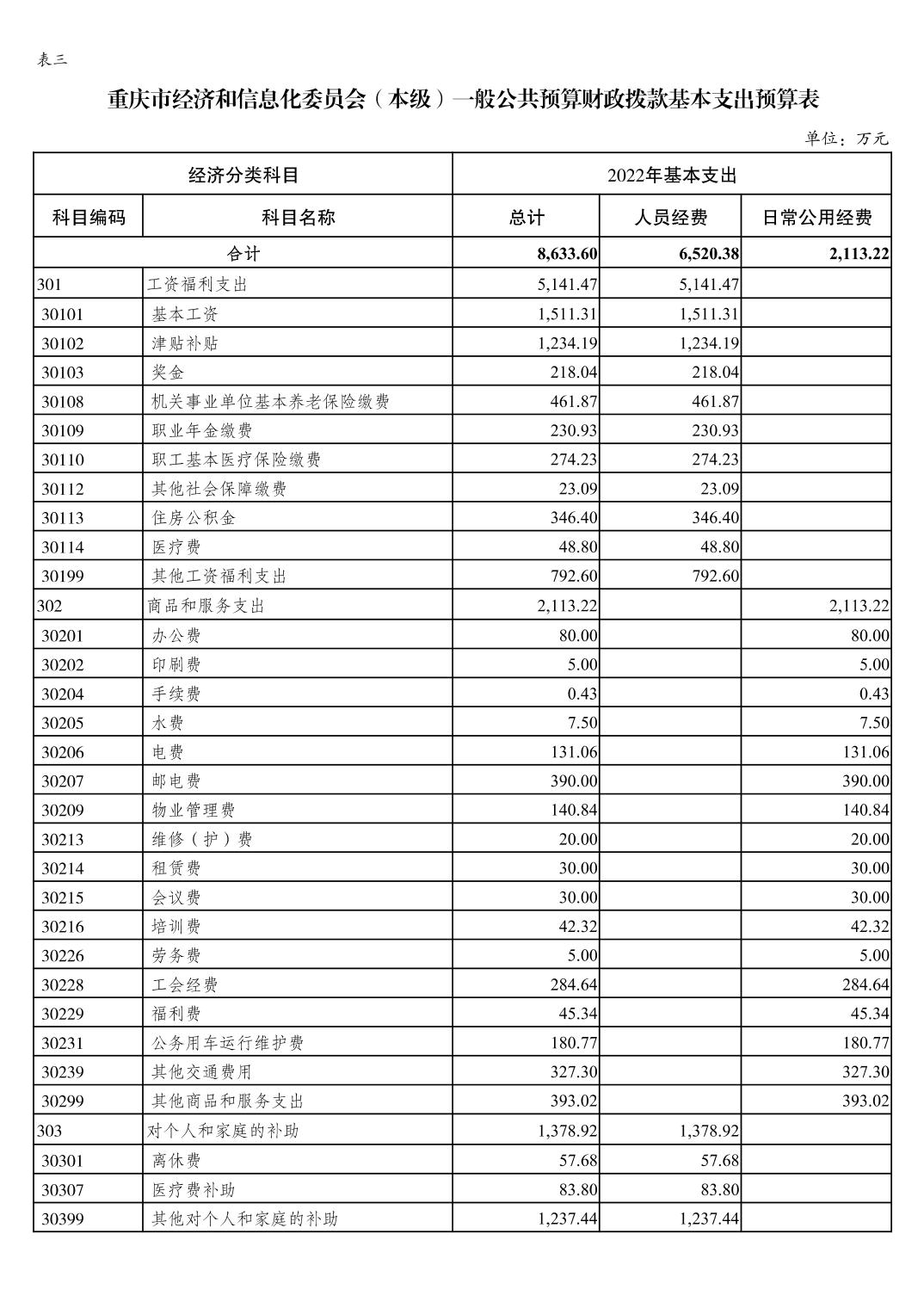 表三

重庆市经济和信息化委员会（本级）一般公共预算财政拨款基本支出预算表

单位：万元

| 经济分类科目 | | 2022年基本支出 | | |
|---|---|---|---|---|
| 科目编码 | 科目名称 | 总计 | 人员经费 | 日常公用经费 |
| 合计 | | 8,633.60 | 6,520.38 | 2,113.22 |
| 301 | 工资福利支出 | 5,141.47 | 5,141.47 | |
| 30101 | 基本工资 | 1,511.31 | 1,511.31 | |
| 30102 | 津贴补贴 | 1,234.19 | 1,234.19 | |
| 30103 | 奖金 | 218.04 | 218.04 | |
| 30108 | 机关事业单位基本养老保险缴费 | 461.87 | 461.87 | |
| 30109 | 职业年金缴费 | 230.93 | 230.93 | |
| 30110 | 职工基本医疗保险缴费 | 274.23 | 274.23 | |
| 30112 | 其他社会保障缴费 | 23.09 | 23.09 | |
| 30113 | 住房公积金 | 346.40 | 346.40 | |
| 30114 | 医疗费 | 48.80 | 48.80 | |
| 30199 | 其他工资福利支出 | 792.60 | 792.60 | |
| 302 | 商品和服务支出 | 2,113.22 | | 2,113.22 |
| 30201 | 办公费 | 80.00 | | 80.00 |
| 30202 | 印刷费 | 5.00 | | 5.00 |
| 30204 | 手续费 | 0.43 | | 0.43 |
| 30205 | 水费 | 7.50 | | 7.50 |
| 30206 | 电费 | 131.06 | | 131.06 |
| 30207 | 邮电费 | 390.00 | | 390.00 |
| 30209 | 物业管理费 | 140.84 | | 140.84 |
| 30213 | 维修（护）费 | 20.00 | | 20.00 |
| 30214 | 租赁费 | 30.00 | | 30.00 |
| 30215 | 会议费 | 30.00 | | 30.00 |
| 30216 | 培训费 | 42.32 | | 42.32 |
| 30226 | 劳务费 | 5.00 | | 5.00 |
| 30228 | 工会经费 | 284.64 | | 284.64 |
| 30229 | 福利费 | 45.34 | | 45.34 |
| 30231 | 公务用车运行维护费 | 180.77 | | 180.77 |
| 30239 | 其他交通费用 | 327.30 | | 327.30 |
| 30299 | 其他商品和服务支出 | 393.02 | | 393.02 |
| 303 | 对个人和家庭的补助 | 1,378.92 | 1,378.92 | |
| 30301 | 离休费 | 57.68 | 57.68 | |
| 30307 | 医疗费补助 | 83.80 | 83.80 | |
| 30399 | 其他对个人和家庭的补助 | 1,237.44 | 1,237.44 | |